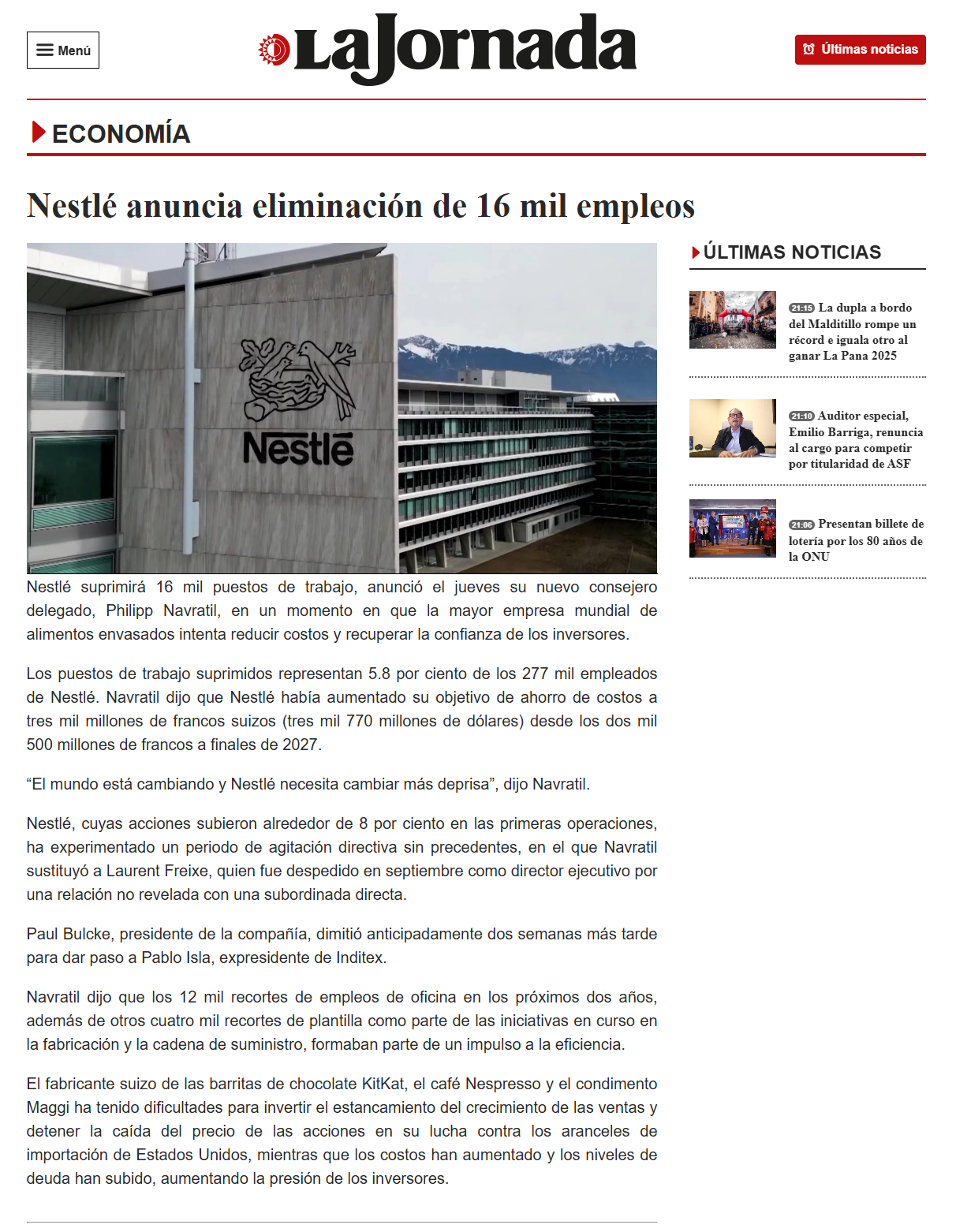 Menú

LaJornada

Últimas noticias

ECONOMÍA

Nestlé anuncia eliminación de 16 mil empleos

Nestlé

Nestlé suprimirá 16 mil puestos de trabajo, anunció el jueves su nuevo consejero delegado, Philipp Navratil, en un momento en que la mayor empresa mundial de alimentos envasados intenta reducir costos y recuperar la confianza de los inversores.

Los puestos de trabajo suprimidos representan 5.8 por ciento de los 277 mil empleados de Nestlé. Navratil dijo que Nestlé había aumentado su objetivo de ahorro de costos a tres mil millones de francos suizos (tres mil 770 millones de dólares) desde los dos mil 500 millones de francos a finales de 2027.

“El mundo está cambiando y Nestlé necesita cambiar más deprisa”, dijo Navratil.

Nestlé, cuyas acciones subieron alrededor de 8 por ciento en las primeras operaciones, ha experimentado un periodo de agitación directiva sin precedentes, en el que Navratil sustituyó a Laurent Freixe, quien fue despedido en septiembre como director ejecutivo por una relación no revelada con una subordinada directa.

Paul Bulcke, presidente de la compañía, dimitió anticipadamente dos semanas más tarde para dar paso a Pablo Isla, expresidente de Inditex.

Navratil dijo que los 12 mil recortes de empleos de oficina en los próximos dos años, además de otros cuatro mil recortes de plantilla como parte de las iniciativas en curso en la fabricación y la cadena de suministro, formaban parte de un impulso a la eficiencia.

El fabricante suizo de las barritas de chocolate KitKat, el café Nespresso y el condimento Maggi ha tenido dificultades para invertir el estancamiento del crecimiento de las ventas y detener la caída del precio de las acciones en su lucha contra los aranceles de importación de Estados Unidos, mientras que los costos han aumentado y los niveles de deuda han subido, aumentando la presión de los inversores.

ÚLTIMAS NOTICIAS

21:15 La dupla a bordo del Malditillo rompe un récord e iguala otro al ganar La Pana 2025

21:10 Auditor especial, Emilio Barriga, renuncia al cargo para competir por titularidad de ASF

21:06 Presentan billete de lotería por los 80 años de la ONU